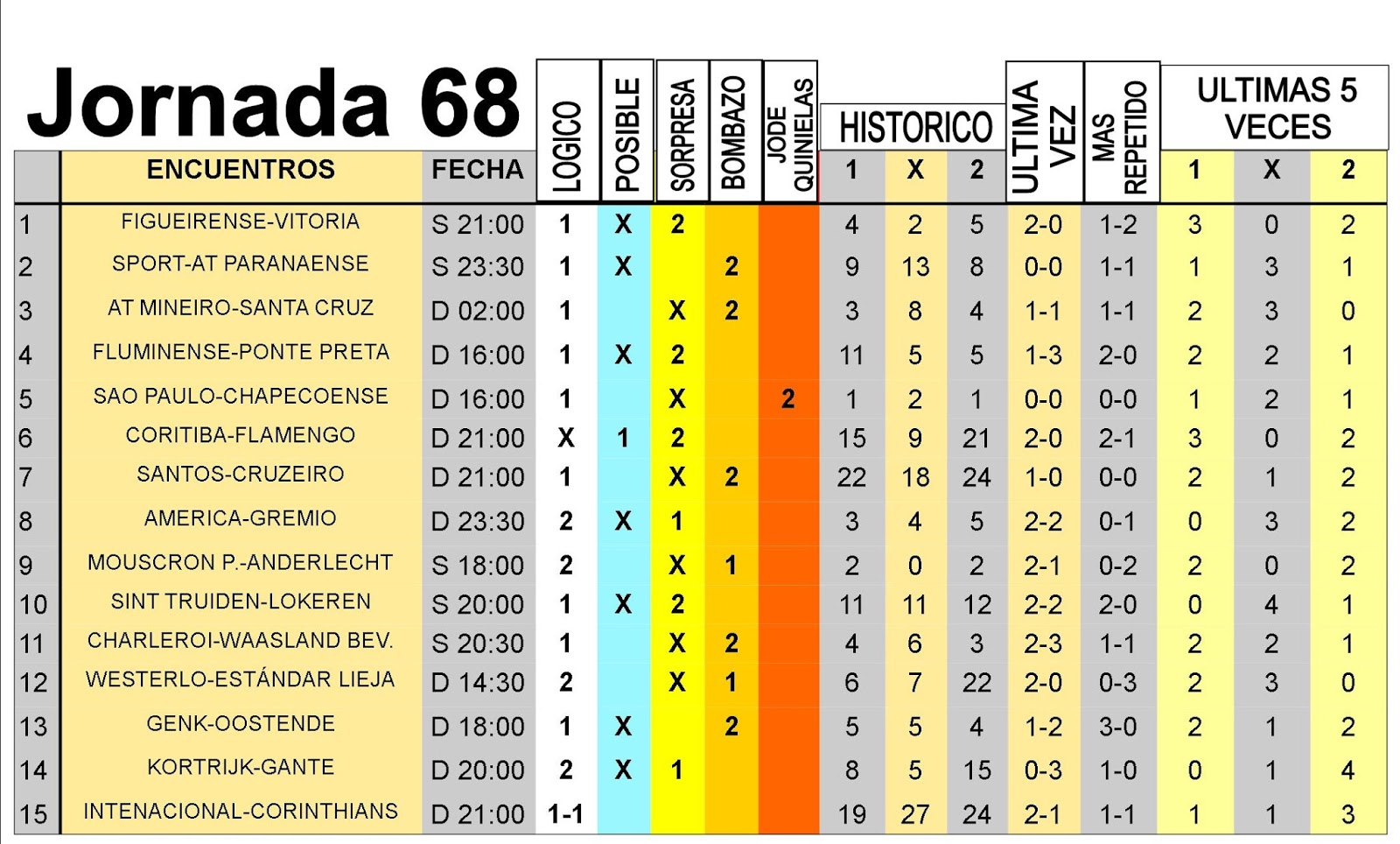 Jornada 68

| | ENCUENTROS | FECHA | LOGICO | POSIBLE | SORPRESA | BOMBAZO | JODE QUINIELAS | HISTORICO 1 | HISTORICO X | HISTORICO 2 | ULTIMA VEZ | MAS REPETIDO | ULTIMAS 5 VECES 1 | ULTIMAS 5 VECES X | ULTIMAS 5 VECES 2 |
|---|---|---|---|---|---|---|---|---|---|---|---|---|---|---|---|
| 1 | FIGUEIRENSE-VITORIA | S 21:00 | 1 | X | 2 | | | 4 | 2 | 5 | 2-0 | 1-2 | 3 | 0 | 2 |
| 2 | SPORT-AT PARANAENSE | S 23:30 | 1 | X | | 2 | | 9 | 13 | 8 | 0-0 | 1-1 | 1 | 3 | 1 |
| 3 | AT MINEIRO-SANTA CRUZ | D 02:00 | 1 | | X | 2 | | 3 | 8 | 4 | 1-1 | 1-1 | 2 | 3 | 0 |
| 4 | FLUMINENSE-PONTE PRETA | D 16:00 | 1 | X | 2 | | | 11 | 5 | 5 | 1-3 | 2-0 | 2 | 2 | 1 |
| 5 | SAO PAULO-CHAPECOENSE | D 16:00 | 1 | | X | | 2 | 1 | 2 | 1 | 0-0 | 0-0 | 1 | 2 | 1 |
| 6 | CORITIBA-FLAMENGO | D 21:00 | X | 1 | 2 | | | 15 | 9 | 21 | 2-0 | 2-1 | 3 | 0 | 2 |
| 7 | SANTOS-CRUZEIRO | D 21:00 | 1 | | X | 2 | | 22 | 18 | 24 | 1-0 | 0-0 | 2 | 1 | 2 |
| 8 | AMERICA-GREMIO | D 23:30 | 2 | X | 1 | | | 3 | 4 | 5 | 2-2 | 0-1 | 0 | 3 | 2 |
| 9 | MOUSCRON P.-ANDERLECHT | S 18:00 | 2 | | X | 1 | | 2 | 0 | 2 | 2-1 | 0-2 | 2 | 0 | 2 |
| 10 | SINT TRUIDEN-LOKEREN | S 20:00 | 1 | X | 2 | | | 11 | 11 | 12 | 2-2 | 2-0 | 0 | 4 | 1 |
| 11 | CHARLEROI-WAASLAND BEV. | S 20:30 | 1 | | X | 2 | | 4 | 6 | 3 | 2-3 | 1-1 | 2 | 2 | 1 |
| 12 | WESTERLO-ESTÁNDAR LIEJA | D 14:30 | 2 | | X | 1 | | 6 | 7 | 22 | 2-0 | 0-3 | 2 | 3 | 0 |
| 13 | GENK-OOSTENDE | D 18:00 | 1 | X | | 2 | | 5 | 5 | 4 | 1-2 | 3-0 | 2 | 1 | 2 |
| 14 | KORTRIJK-GANTE | D 20:00 | 2 | X | 1 | | | 8 | 5 | 15 | 0-3 | 1-0 | 0 | 1 | 4 |
| 15 | INTENACIONAL-CORINTHIANS | D 21:00 | 1-1 | | | | | 19 | 27 | 24 | 2-1 | 1-1 | 1 | 1 | 3 |